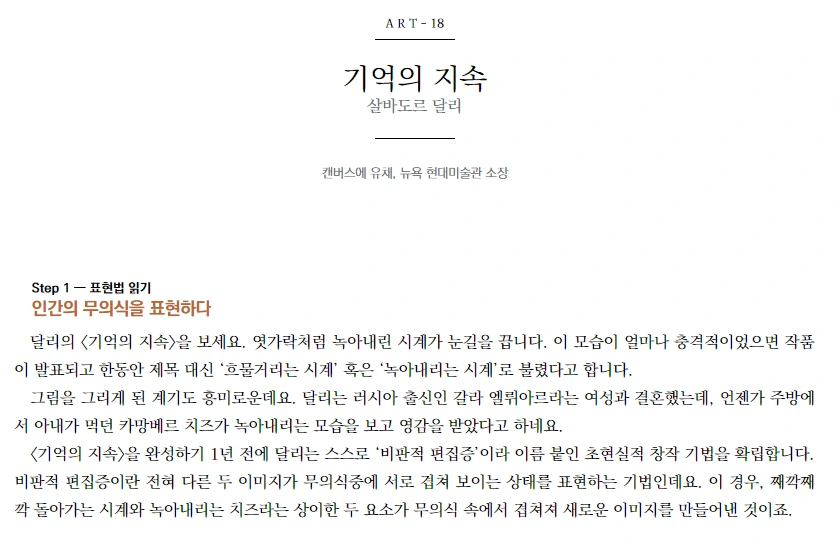 ART - 18

기억의 지속
살바도르 달리

캔버스에 유채, 뉴욕 현대미술관 소장

Step 1 — 표현법 읽기
인간의 무의식을 표현하다

달리의 〈기억의 지속〉을 보세요. 엿가락처럼 녹아내린 시계가 눈길을 끕니다. 이 모습이 얼마나 충격적이었으면 작품이 발표되고 한동안 제목 대신 '흐물거리는 시계' 혹은 '녹아내리는 시계'로 불렸다고 합니다.

그림을 그리게 된 계기도 흥미로운데요. 달리는 러시아 출신인 갈라 엘뤼아르라는 여성과 결혼했는데, 언젠가 주방에서 아내가 먹던 카망베르 치즈가 녹아내리는 모습을 보고 영감을 받았다고 하네요.

〈기억의 지속〉을 완성하기 1년 전에 달리는 스스로 '비판적 편집증'이라 이름 붙인 초현실적 창작 기법을 확립합니다. 비판적 편집증이란 전혀 다른 두 이미지가 무의식중에 서로 겹쳐 보이는 상태를 표현하는 기법인데요. 이 경우, 째깍째깍 돌아가는 시계와 녹아내리는 치즈라는 상이한 두 요소가 무의식 속에서 겹쳐져 새로운 이미지를 만들어낸 것이죠.